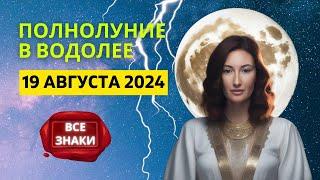 ПОЛНОЛУНИЕ В ВОДОЛЕЕ

19 АВГУСТА 2024

ВСЕ ЗНАКИ